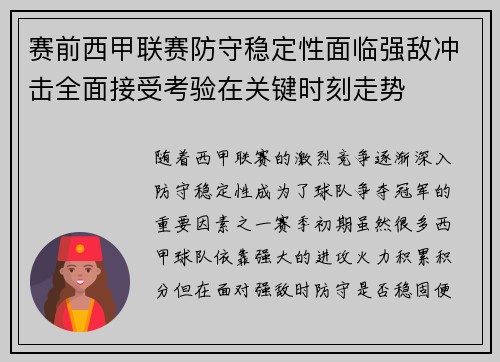 赛前西甲联赛防守稳定性面临强敌冲击全面接受考验在关键时刻走势

随着西甲联赛的激烈竞争逐渐深入防守稳定性成为了球队争夺冠军的重要因素之一赛季初期虽然很多西甲球队依靠强大的进攻火力积累积分但在面对强敌时防守是否稳固便